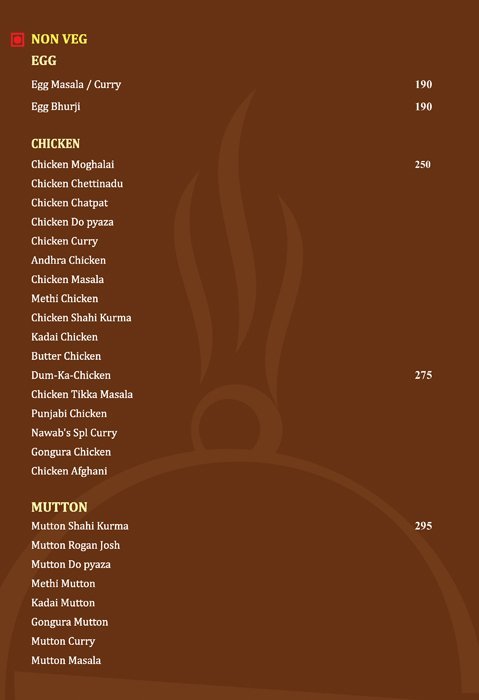 NON VEG

EGG

Egg Masala / Curry 190

Egg Bhurji 190

CHICKEN

Chicken Moghalai 250

Chicken Chettinadu

Chicken Chatpat

Chicken Do pyaza

Chicken Curry

Andhra Chicken

Chicken Masala

Methi Chicken

Chicken Shahi Kurma

Kadai Chicken

Butter Chicken

Dum-Ka-Chicken 275

Chicken Tikka Masala

Punjabi Chicken

Nawab's Spl Curry

Gongura Chicken

Chicken Afghani

MUTTON

Mutton Shahi Kurma 295

Mutton Rogan Josh

Mutton Do pyaza

Methi Mutton

Kadai Mutton

Gongura Mutton

Mutton Curry

Mutton Masala